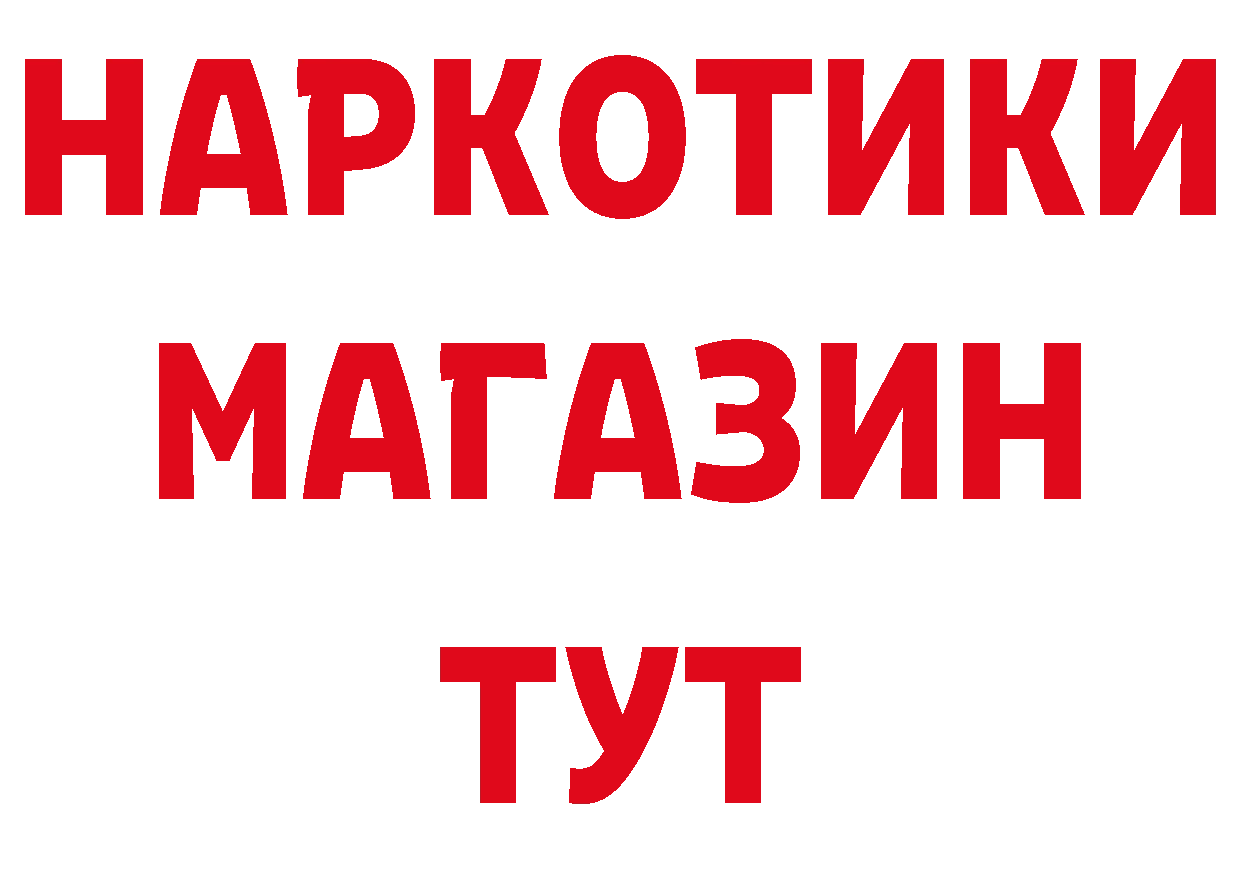 НАРКОТИКИ МАГАЗИН ТУТ